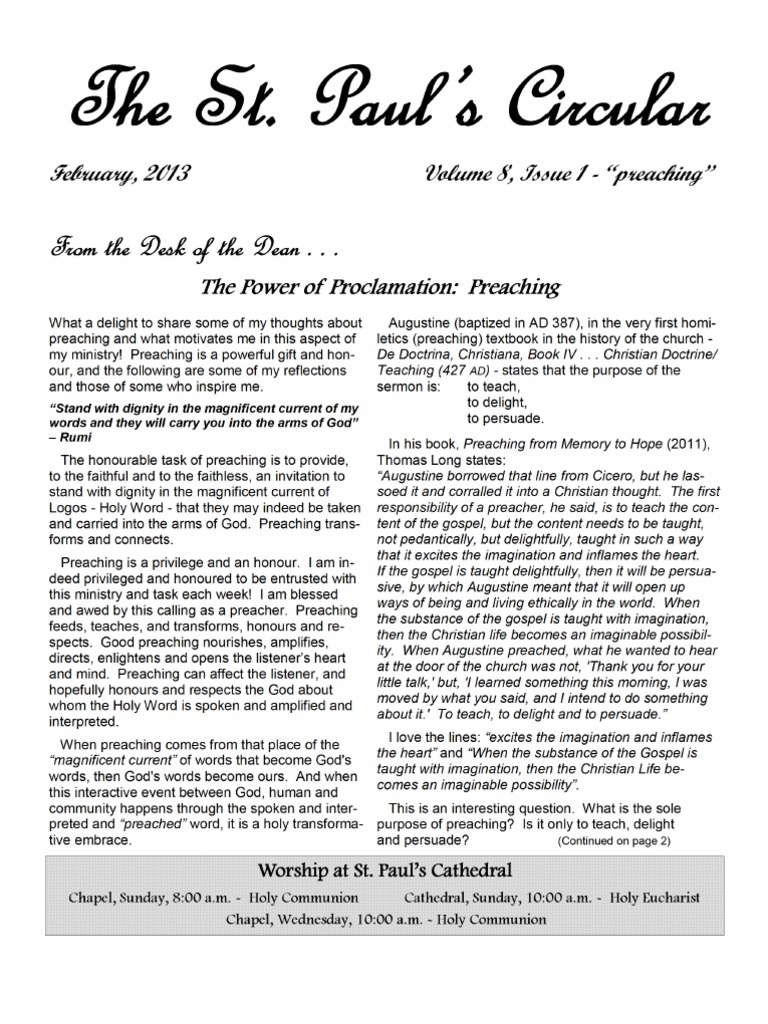 The St. Paul's Circular

February, 2013

Volume 8, Issue 1 - "preaching"

From the Desk of the Dean . . .

The Power of Proclamation: Preaching

What a delight to share some of my thoughts about preaching and what motivates me in this aspect of my ministry! Preaching is a powerful gift and honour, and the following are some of my reflections and those of some who inspire me.

"Stand with dignity in the magnificent current of my words and they will carry you into the arms of God" – Rumi

The honourable task of preaching is to provide, to the faithful and to the faithless, an invitation to stand with dignity in the magnificent current of Logos - Holy Word - that they may indeed be taken and carried into the arms of God. Preaching transforms and connects.

Preaching is a privilege and an honour. I am indeed privileged and honoured to be entrusted with this ministry and task each week! I am blessed and awed by this calling as a preacher. Preaching feeds, teaches, and transforms, honours and respects. Good preaching nourishes, amplifies, directs, enlightens and opens the listener's heart and mind. Preaching can affect the listener, and hopefully honours and respects the God about whom the Holy Word is spoken and amplified and interpreted.

When preaching comes from that place of the "magnificent current" of words that become God's words, then God's words become ours. And when this interactive event between God, human and community happens through the spoken and interpreted and "preached" word, it is a holy transformative embrace.

Augustine (baptized in AD 387), in the very first homiletics (preaching) textbook in the history of the church - De Doctrina, Christiana, Book IV . . . Christian Doctrine/ Teaching (427 AD) - states that the purpose of the sermon is: to teach, to delight, to persuade.

In his book, Preaching from Memory to Hope (2011), Thomas Long states:
"Augustine borrowed that line from Cicero, but he lassoed it and corralled it into a Christian thought. The first responsibility of a preacher, he said, is to teach the content of the gospel, but the content needs to be taught, not pedantically, but delightfully, taught in such a way that it excites the imagination and inflames the heart. If the gospel is taught delightfully, then it will be persuasive, by which Augustine meant that it will open up ways of being and living ethically in the world. When the substance of the gospel is taught with imagination, then the Christian life becomes an imaginable possibility. When Augustine preached, what he wanted to hear at the door of the church was not, 'Thank you for your little talk,' but, 'I learned something this morning, I was moved by what you said, and I intend to do something about it.' To teach, to delight and to persuade."

I love the lines: "excites the imagination and inflames the heart" and "When the substance of the Gospel is taught with imagination, then the Christian Life becomes an imaginable possibility".

This is an interesting question. What is the sole purpose of preaching? Is it only to teach, delight and persuade? (Continued on page 2)

Worship at St. Paul's Cathedral

Chapel, Sunday, 8:00 a.m. - Holy Communion Cathedral, Sunday, 10:00 a.m. - Holy Eucharist
Chapel, Wednesday, 10:00 a.m. - Holy Communion